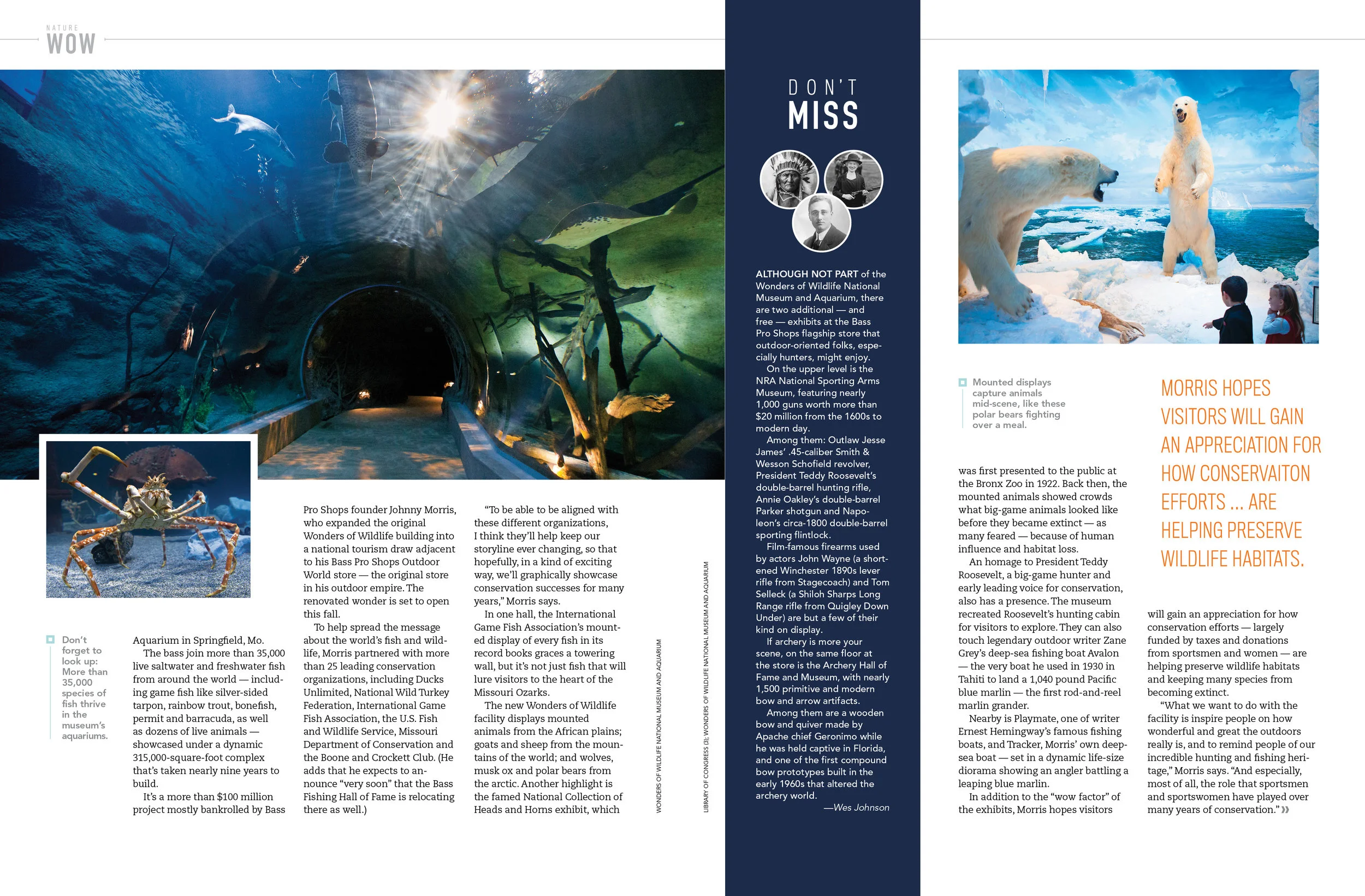 NATURE
WOW

Don't forget to look up: More than 35,000 species of fish thrive in the museum's aquariums.

Aquarium in Springfield, Mo.

The bass join more than 35,000 live saltwater and freshwater fish from around the world — including game fish like silver-sided tarpon, rainbow trout, bonefish, permit and barracuda, as well as dozens of live animals — showcased under a dynamic 315,000-square-foot complex that's taken nearly nine years to build.

It's a more than $100 million project mostly bankrolled by Bass Pro Shops founder Johnny Morris, who expanded the original Wonders of Wildlife building into a national tourism draw adjacent to his Bass Pro Shops Outdoor World store — the original store in his outdoor empire. The renovated wonder is set to open this fall.

To help spread the message about the world's fish and wildlife, Morris partnered with more than 25 leading conservation organizations, including Ducks Unlimited, National Wild Turkey Federation, International Game Fish Association, the U.S. Fish and Wildlife Service, Missouri Department of Conservation and the Boone and Crockett Club. (He adds that he expects to announce "very soon" that the Bass Fishing Hall of Fame is relocating there as well.)

"To be able to be aligned with these different organizations, I think they'll help keep our storyline ever changing, so that hopefully, in a kind of exciting way, we'll graphically showcase conservation successes for many years," Morris says.

In one hall, the International Game Fish Association's mounted display of every fish in its record books graces a towering wall, but it's not just fish that will lure visitors to the heart of the Missouri Ozarks.

The new Wonders of Wildlife facility displays mounted animals from the African plains; goats and sheep from the mountains of the world; and wolves, musk ox and polar bears from the arctic. Another highlight is the famed National Collection of Heads and Horns exhibit, which

WONDERS OF WILDLIFE NATIONAL MUSEUM AND AQUARIUM

LIBRARY OF CONGRESS (3); WONDERS OF WILDLIFE NATIONAL MUSEUM AND AQUARIUM

DON'T
MISS

ALTHOUGH NOT PART of the Wonders of Wildlife National Museum and Aquarium, there are two additional — and free — exhibits at the Bass Pro Shops flagship store that outdoor-oriented folks, especially hunters, might enjoy.

On the upper level is the NRA National Sporting Arms Museum, featuring nearly 1,000 guns worth more than $20 million from the 1600s to modern day.

Among them: Outlaw Jesse James' .45-caliber Smith & Wesson Schofield revolver, President Teddy Roosevelt's double-barrel hunting rifle, Annie Oakley's double-barrel Parker shotgun and Napoleon's circa-1800 double-barrel sporting flintlock.

Film-famous firearms used by actors John Wayne (a shortened Winchester 1890s lever rifle from Stagecoach) and Tom Selleck (a Shiloh Sharps Long Range rifle from Quigley Down Under) are but a few of their kind on display.

If archery is more your scene, on the same floor at the store is the Archery Hall of Fame and Museum, with nearly 1,500 primitive and modern bow and arrow artifacts.

Among them are a wooden bow and quiver made by Apache chief Geronimo while he was held captive in Florida, and one of the first compound bow prototypes built in the early 1960s that altered the archery world.

—Wes Johnson

Mounted displays capture animals mid-scene, like these polar bears fighting over a meal.

was first presented to the public at the Bronx Zoo in 1922. Back then, the mounted animals showed crowds what big-game animals looked like before they became extinct — as many feared — because of human influence and habitat loss.

An homage to President Teddy Roosevelt, a big-game hunter and early leading voice for conservation, also has a presence. The museum recreated Roosevelt's hunting cabin for visitors to explore. They can also touch legendary outdoor writer Zane Grey's deep-sea fishing boat Avalon — the very boat he used in 1930 in Tahiti to land a 1,040 pound Pacific blue marlin — the first rod-and-reel marlin grander.

Nearby is Playmate, one of writer Ernest Hemingway's famous fishing boats, and Tracker, Morris' own deep-sea boat — set in a dynamic life-size diorama showing an angler battling a leaping blue marlin.

In addition to the "wow factor" of the exhibits, Morris hopes visitors

MORRIS HOPES VISITORS WILL GAIN AN APPRECIATION FOR HOW CONSERVAITON EFFORTS ... ARE HELPING PRESERVE WILDLIFE HABITATS.

will gain an appreciation for how conservation efforts — largely funded by taxes and donations from sportsmen and women — are helping preserve wildlife habitats and keeping many species from becoming extinct.

"What we want to do with the facility is inspire people on how wonderful and great the outdoors really is, and to remind people of our incredible hunting and fishing heritage," Morris says. "And especially, most of all, the role that sportsmen and sportswomen have played over many years of conservation." »